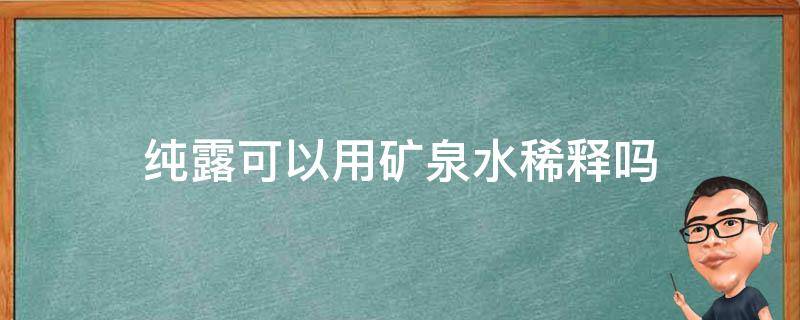 纯露可以用矿泉水稀释吗